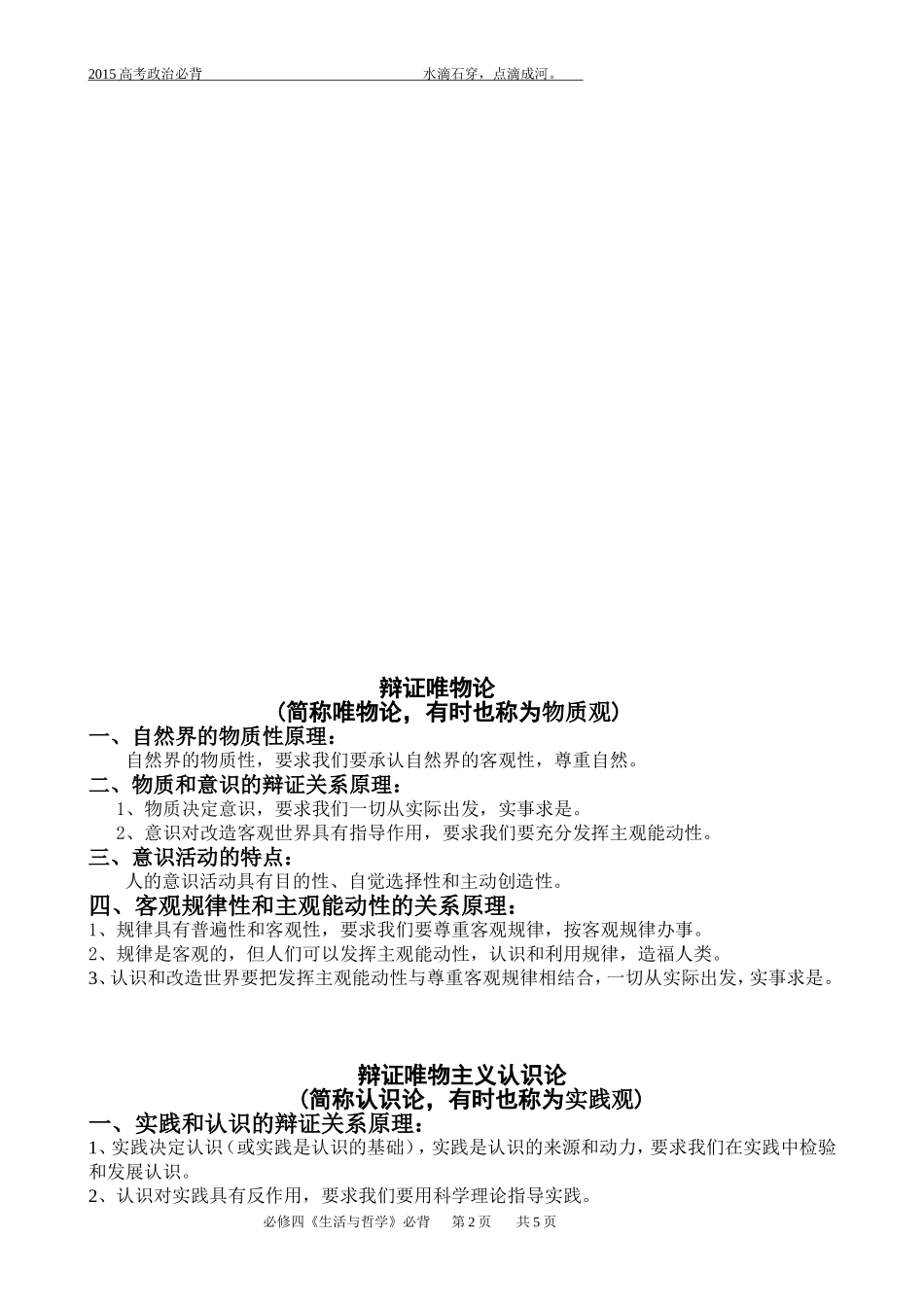 2015 高考政治必背　　　　　　　　　　　　水滴石穿，点滴成河。

辩证唯物论
（简称唯物论，有时也称为物质观）

一、自然界的物质性原理：

自然界的物质性，要求我们要承认自然界的客观性，尊重自然。

二、物质和意识的辩证关系原理：

1、物质决定意识，要求我们一切从实际出发，实事求是。

2、意识对改造客观世界具有指导作用，要求我们要充分发挥主观能动性。

三、意识活动的特点：

人的意识活动具有目的性、自觉选择性和主动创造性。

四、客观规律性和主观能动性的关系原理：

1、规律具有普遍性和客观性，要求我们要尊重客观规律，按客观规律办事。

2、规律是客观的，但人们可以发挥主观能动性，认识和利用规律，造福人类。

3、认识和改造世界要把发挥主观能动性与尊重客观规律相结合，一切从实际出发，实事求是。

辩证唯物主义认识论
（简称认识论，有时也称为实践观）

一、实践和认识的辩证关系原理：

1、实践决定认识（或实践是认识的基础），实践是认识的来源和动力，要求我们在实践中检验和发展认识。

2、认识对实践具有反作用，要求我们要用科学理论指导实践。

必修四《生活与哲学》必背　第 2 页　共 5 页